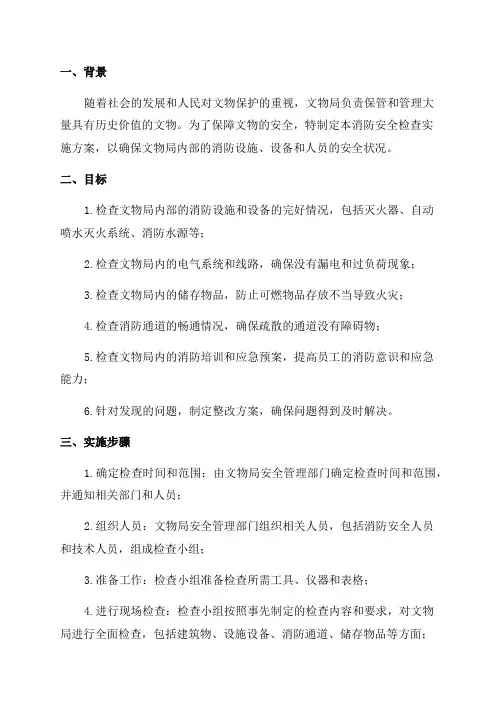 一、背景

随着社会的发展和人民对文物保护的重视，文物局负责保管和管理大量具有历史价值的文物。为了保障文物的安全，特制定本消防安全检查实施方案，以确保文物局内部的消防设施、设备和人员的安全状况。

二、目标

1.检查文物局内部的消防设施和设备的完好情况，包括灭火器、自动喷水灭火系统、消防水源等；

2.检查文物局内的电气系统和线路，确保没有漏电和过负荷现象；

3.检查文物局内的储存物品，防止可燃物品存放不当导致火灾；

4.检查消防通道的畅通情况，确保疏散的通道没有障碍物；

5.检查文物局内的消防培训和应急预案，提高员工的消防意识和应急能力；

6.针对发现的问题，制定整改方案，确保问题得到及时解决。

三、实施步骤

1.确定检查时间和范围：由文物局安全管理部门确定检查时间和范围，并通知相关部门和人员；

2.组织人员：文物局安全管理部门组织相关人员，包括消防安全人员和技术人员，组成检查小组；

3.准备工作：检查小组准备检查所需工具、仪器和表格；

4.进行现场检查：检查小组按照事先制定的检查内容和要求，对文物局进行全面检查，包括建筑物、设施设备、消防通道、储存物品等方面；